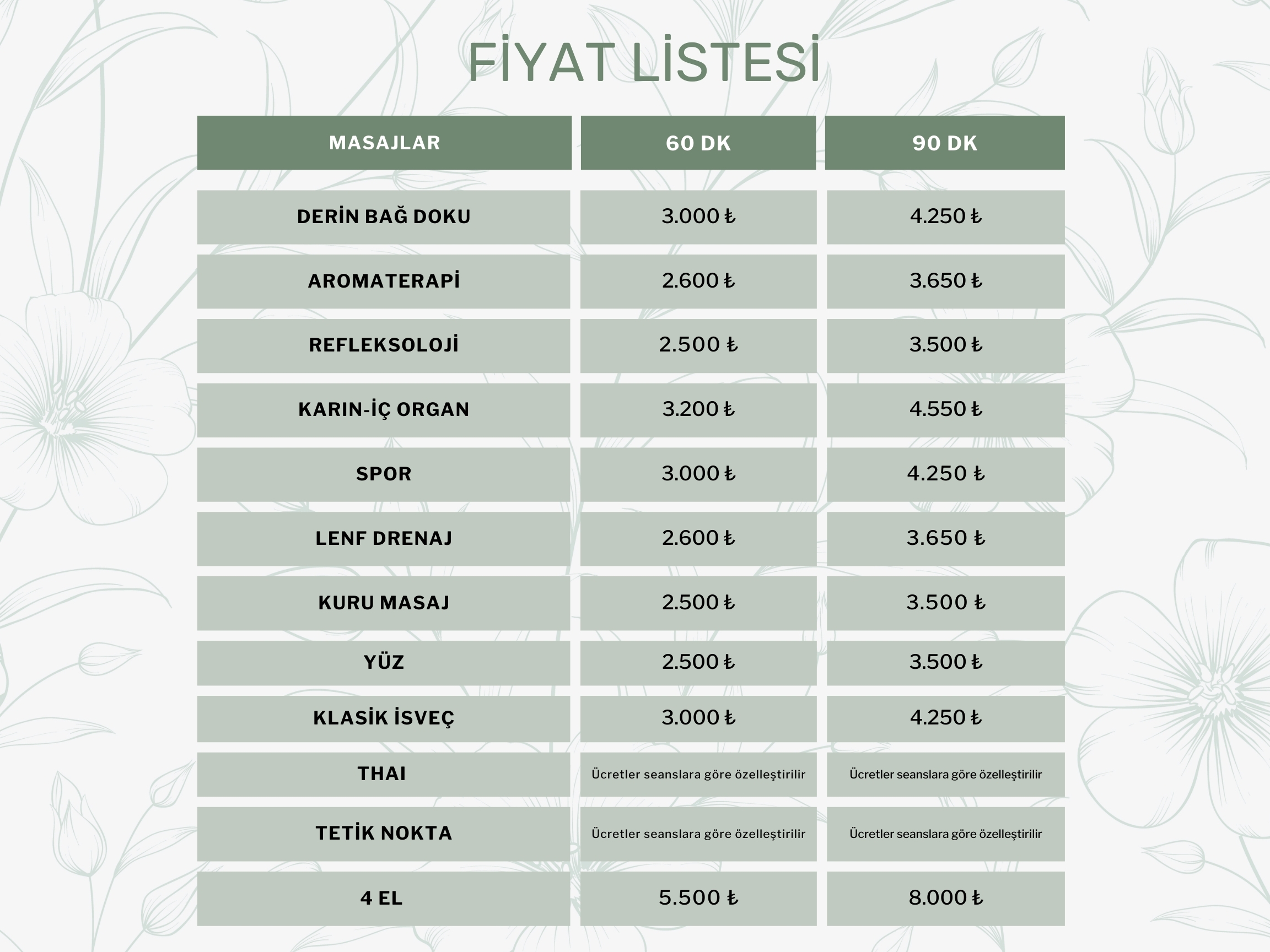 FİYAT LİSTESİ

| MASAJLAR | 60 DK | 90 DK |
|---|---|---|
| DERİN BAĞ DOKU | 3.000 ₺ | 4.250 ₺ |
| AROMATERAPİ | 2.600 ₺ | 3.650 ₺ |
| REFLEKSOLOJİ | 2.500 ₺ | 3.500 ₺ |
| KARIN-İÇ ORGAN | 3.200 ₺ | 4.550 ₺ |
| SPOR | 3.000 ₺ | 4.250 ₺ |
| LENF DRENAJ | 2.600 ₺ | 3.650 ₺ |
| KURU MASAJ | 2.500 ₺ | 3.500 ₺ |
| YÜZ | 2.500 ₺ | 3.500 ₺ |
| KLASİK İSVEÇ | 3.000 ₺ | 4.250 ₺ |
| THAI | Ücretler seanslara göre özelleştirilir | Ücretler seanslara göre özelleştirilir |
| TETİK NOKTA | Ücretler seanslara göre özelleştirilir | Ücretler seanslara göre özelleştirilir |
| 4 EL | 5.500 ₺ | 8.000 ₺ |